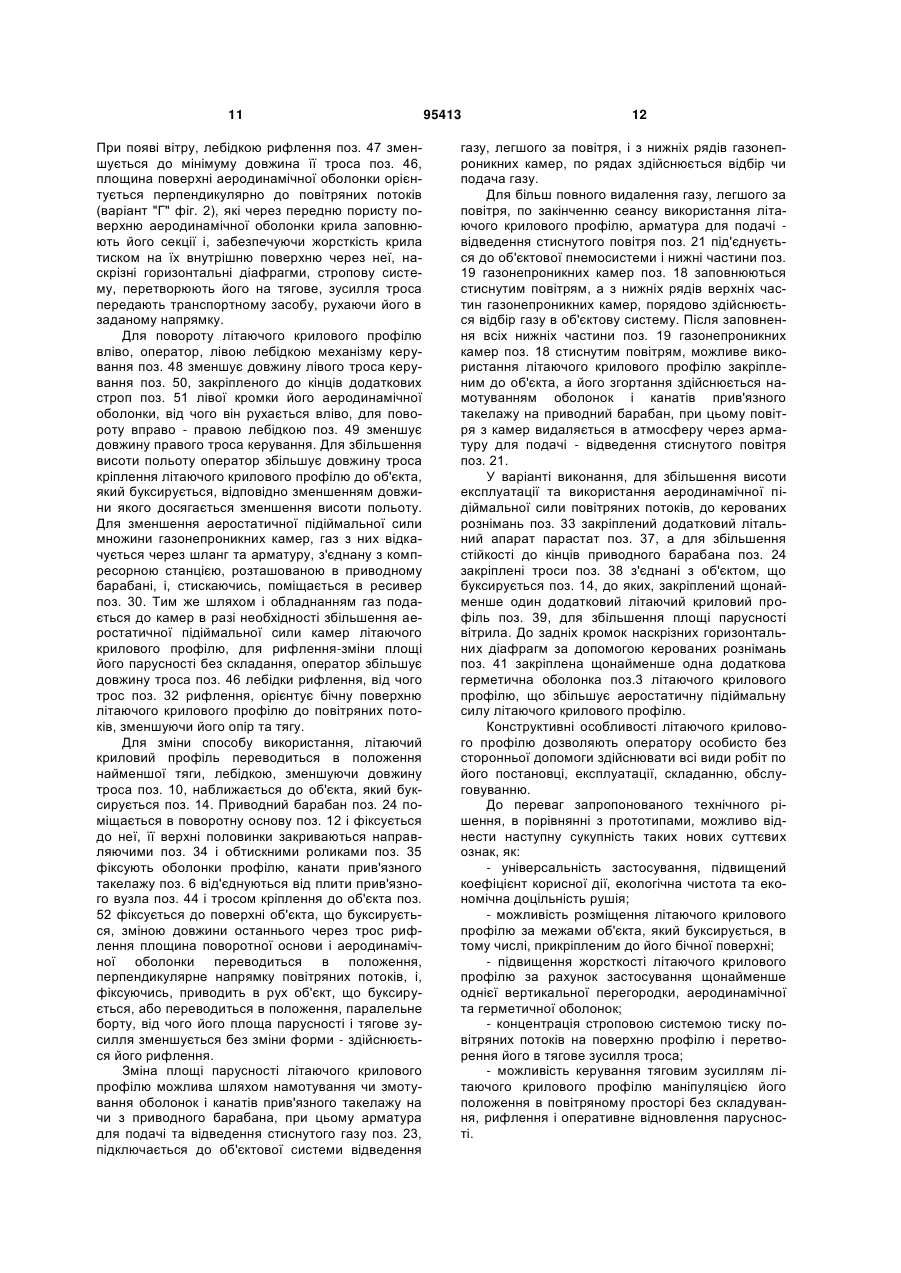 11 95413 12

При появі вітру, лебідкою рифлення поз. 47 зменшується до мінімуму довжина її троса поз. 46, площина поверхні аеродинамічної оболонки орієнтується перпендикулярно до повітряних потоків (варіант "Г" фіг. 2), які через передню пористу поверхню аеродинамічної оболонки крила заповнюють його секції і, забезпечуючи жорсткість крила тиском на їх внутрішню поверхню через неї, наскрізні горизонтальні діафрагми, стропову систему, перетворюють його на тягове, зусилля троса передають транспортному засобу, рухаючи його в заданому напрямку.

Для повороту літаючого крилового профілю вліво, оператор, лівою лебідкою механізму керування поз. 48 зменшує довжину лівого троса керування поз. 50, закріпленого до кінців додаткових строп поз. 51 лівої кромки його аеродинамічної оболонки, від чого він рухається вліво, для повороту вправо - правою лебідкою поз. 49 зменшує довжину правого троса керування. Для збільшення висоти польоту оператор збільшує довжину троса кріплення літаючого крилового профілю до об'єкта, який буксирується, відповідно зменшенням довжини якого досягається зменшення висоти польоту. Для зменшення аеростатичної підіймальної сили множини газонепроникних камер, газ з них відкачується через шланг та арматуру, з'єднану з компресорною станцією, розташованою в приводному барабані, і, стискаючись, поміщається в ресивер поз. 30. Тим же шляхом і обладнанням газ подається до камер в разі необхідності збільшення аеростатичної підіймальної сили камер літаючого крилового профілю, для рифлення-зміни площі його парусності без складання, оператор збільшує довжину троса поз. 46 лебідки рифлення, від чого трос поз. 32 рифлення, орієнтує бічну поверхню літаючого крилового профілю до повітряних потоків, зменшуючи його опір та тягу.

Для зміни способу використання, літаючий криловий профіль переводиться в положення найменшої тяги, лебідкою, зменшуючи довжину троса поз. 10, наближається до об'єкта, який буксирується поз. 14. Приводний барабан поз. 24 поміщається в поворотну основу поз. 12 і фіксується до неї, її верхні половинки закриваються направляючими поз. 34 і обтискними роликами поз. 35 фіксують оболонки профілю, канати прив'язного такелажу поз. 6 від'єднуються від плити прив'язного вузла поз. 44 і тросом кріплення до об'єкта поз. 52 фіксується до поверхні об'єкта, що буксирується, зміною довжини останнього через трос рифлення площина поворотної основи і аеродинамічної оболонки переводиться в положення, перпендикулярне напрямку повітряних потоків, і, фіксуючись, приводить в рух об'єкт, що буксирується, або переводиться в положення, паралельне борту, від чого його площа парусності і тягове зусилля зменшується без зміни форми - здійснюється його рифлення.

Зміна площі парусності літаючого крилового профілю можлива шляхом намотування чи змотування оболонок і канатів прив'язного такелажу на чи з приводного барабана, при цьому арматура для подачі та відведення стиснутого газу поз. 23, підключається до об'єктової системи відведення газу, легшого за повітря, і з нижніх рядів газонепроникних камер, по рядах здійснюється відбір чи подача газу.

Для більш повного видалення газу, легшого за повітря, по закінченню сеансу використання літаючого крилового профілю, арматура для подачі - відведення стиснутого повітря поз. 21 під'єднується до об'єктової пневмосистеми і нижні частини поз. 19 газонепроникних камер поз. 18 заповнюються стиснутим повітрям, а з нижніх рядів верхніх частин газонепроникних камер, порядово здійснюється відбір газу в об'єктову систему. Після заповнення всіх нижніх частини поз. 19 газонепроникних камер поз. 18 стиснутим повітрям, можливе використання літаючого крилового профілю закріпленим до об'єкта, а його згортання здійснюється намотуванням оболонок і канатів прив'язного такелажу на приводний барабан, при цьому повітря з камер видаляється в атмосферу через арматуру для подачі - відведення стиснутого повітря поз. 21.

У варіанті виконання, для збільшення висоти експлуатації та використання аеродинамічної підіймальної сили повітряних потоків, до керованих рознімань поз. 33 закріплений додатковий літальний апарат парастат поз. 37, а для збільшення стійкості до кінців приводного барабана поз. 24 закріплені троси поз. 38 з'єднані з об'єктом, що буксирується поз. 14, до яких, закріплений щонайменше один додатковий літаючий криловий профіль поз. 39, для збільшення площі парусності вітрила. До задніх кромок наскрізних горизонтальних діафрагм за допомогою керованих рознімань поз. 41 закріплена щонайменше одна додаткова герметична оболонка поз.3 літаючого крилового профілю, що збільшує аеростатичну підіймальну силу літаючого крилового профілю.

Конструктивні особливості літаючого крилового профілю дозволяють оператору особисто без сторонньої допомоги здійснювати всі види робіт по його постановці, експлуатації, складанню, обслуговуванню.

До переваг запропонованого технічного рішення, в порівнянні з прототипами, можливо віднести наступну сукупність таких нових суттєвих ознак, як:

- універсальність застосування, підвищений коефіцієнт корисної дії, екологічна чистота та економічна доцільність рушія;

- можливість розміщення літаючого крилового профілю за межами об'єкта, який буксирується, в тому числі, прикріпленим до його бічної поверхні;

- підвищення жорсткості літаючого крилового профілю за рахунок застосування щонайменше однієї вертикальної перегородки, аеродинамічної та герметичної оболонок;

- концентрація строповою системою тиску повітряних потоків на поверхню профілю і перетворення його в тягове зусилля троса;

- можливість керування тяговим зусиллям літаючого крилового профілю маніпуляцією його положення в повітряному просторі без складування, рифлення і оперативне відновлення парусності.